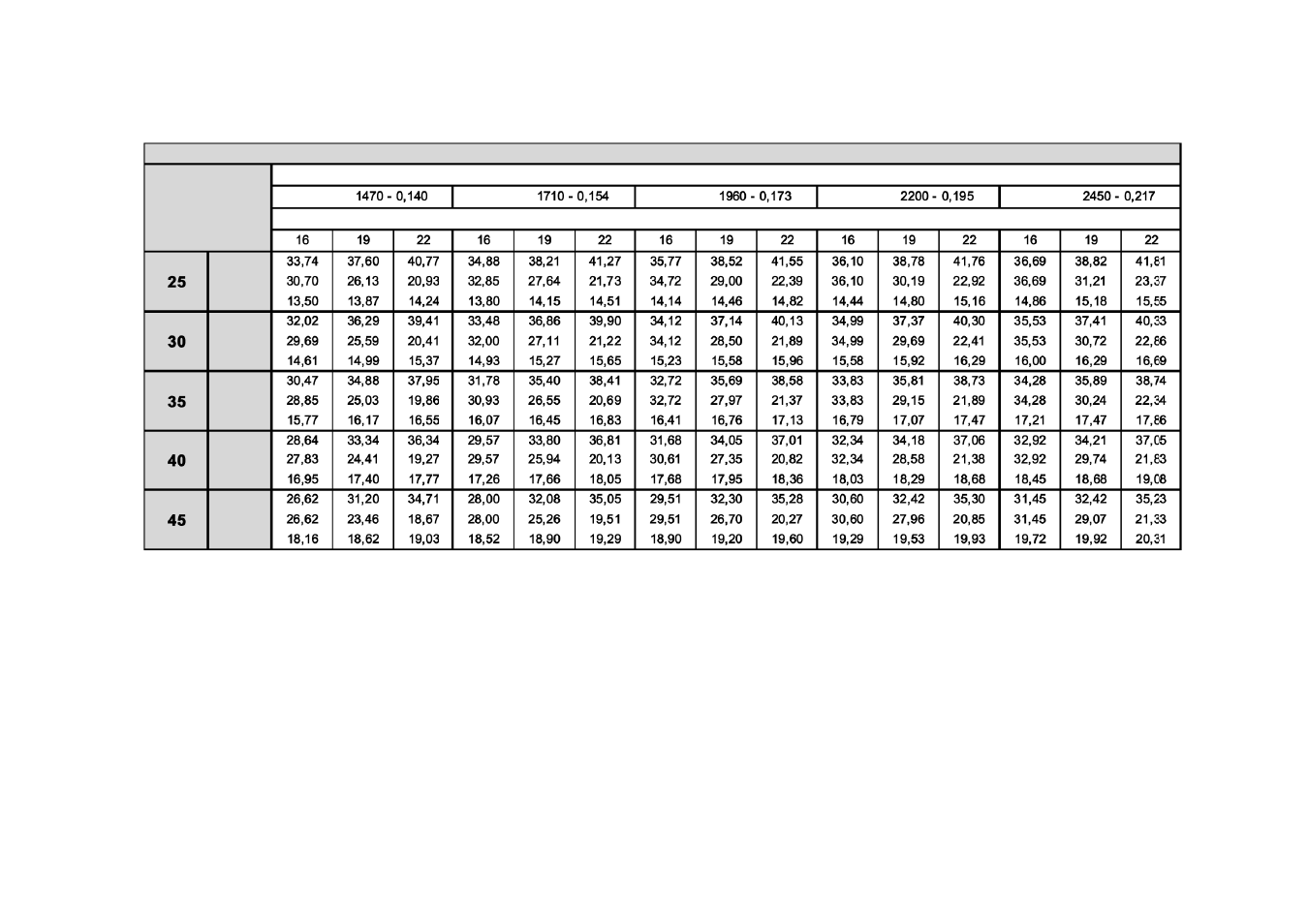 |  |  | 1470 - 0,140 | | | 1710 - 0,154 | | | 1960 - 0,173 | | | 2200 - 0,195 | | | 2450 - 0,217 | | |
|---|---|---|---|---|---|---|---|---|---|---|---|---|---|---|---|---|
|  |  | 16 | 19 | 22 | 16 | 19 | 22 | 16 | 19 | 22 | 16 | 19 | 22 | 16 | 19 | 22 |
| 25 |  | 33,74 | 37,60 | 40,77 | 34,88 | 38,21 | 41,27 | 35,77 | 38,52 | 41,55 | 36,10 | 38,78 | 41,76 | 36,69 | 38,82 | 41,81 |
|  |  | 30,70 | 26,13 | 20,93 | 32,85 | 27,64 | 21,73 | 34,72 | 29,00 | 22,39 | 36,10 | 30,19 | 22,92 | 36,69 | 31,21 | 23,37 |
|  |  | 13,50 | 13,87 | 14,24 | 13,80 | 14,15 | 14,51 | 14,14 | 14,46 | 14,82 | 14,44 | 14,80 | 15,16 | 14,86 | 15,18 | 15,55 |
| 30 |  | 32,02 | 36,29 | 39,41 | 33,48 | 36,86 | 39,90 | 34,12 | 37,14 | 40,13 | 34,99 | 37,37 | 40,30 | 35,53 | 37,41 | 40,33 |
|  |  | 29,69 | 25,59 | 20,41 | 32,00 | 27,11 | 21,22 | 34,12 | 28,50 | 21,89 | 34,99 | 29,69 | 22,41 | 35,53 | 30,72 | 22,86 |
|  |  | 14,61 | 14,99 | 15,37 | 14,93 | 15,27 | 15,65 | 15,23 | 15,58 | 15,96 | 15,58 | 15,92 | 16,29 | 16,00 | 16,29 | 16,69 |
| 35 |  | 30,47 | 34,88 | 37,95 | 31,78 | 35,40 | 38,41 | 32,72 | 35,69 | 38,58 | 33,83 | 35,81 | 38,73 | 34,28 | 35,89 | 38,74 |
|  |  | 28,85 | 25,03 | 19,86 | 30,93 | 26,55 | 20,69 | 32,72 | 27,97 | 21,37 | 33,83 | 29,15 | 21,89 | 34,28 | 30,24 | 22,34 |
|  |  | 15,77 | 16,17 | 16,55 | 16,07 | 16,45 | 16,83 | 16,41 | 16,76 | 17,13 | 16,79 | 17,07 | 17,47 | 17,21 | 17,47 | 17,86 |
| 40 |  | 28,64 | 33,34 | 36,34 | 29,57 | 33,80 | 36,81 | 31,68 | 34,05 | 37,01 | 32,34 | 34,18 | 37,06 | 32,92 | 34,21 | 37,05 |
|  |  | 27,83 | 24,41 | 19,27 | 29,57 | 25,94 | 20,13 | 30,61 | 27,35 | 20,82 | 32,34 | 28,58 | 21,38 | 32,92 | 29,74 | 21,83 |
|  |  | 16,95 | 17,40 | 17,77 | 17,26 | 17,66 | 18,05 | 17,68 | 17,95 | 18,36 | 18,03 | 18,29 | 18,68 | 18,45 | 18,68 | 19,08 |
| 45 |  | 26,62 | 31,20 | 34,71 | 28,00 | 32,08 | 35,05 | 29,51 | 32,30 | 35,28 | 30,60 | 32,42 | 35,30 | 31,45 | 32,42 | 35,23 |
|  |  | 26,62 | 23,46 | 18,67 | 28,00 | 25,26 | 19,51 | 29,51 | 26,70 | 20,27 | 30,60 | 27,96 | 20,85 | 31,45 | 29,07 | 21,33 |
|  |  | 18,16 | 18,62 | 19,03 | 18,52 | 18,90 | 19,29 | 18,90 | 19,20 | 19,60 | 19,29 | 19,53 | 19,93 | 19,72 | 19,92 | 20,31 |